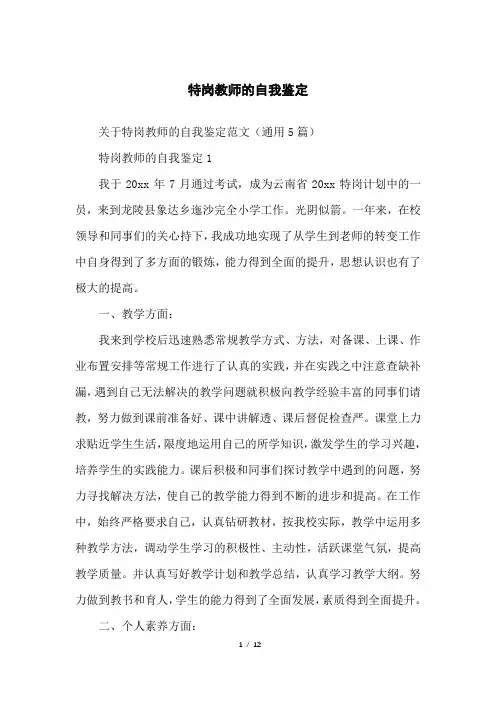 特岗教师的自我鉴定

关于特岗教师的自我鉴定范文（通用5篇）

特岗教师的自我鉴定1

我于20xx年7月通过考试，成为云南省20xx特岗计划中的一员，来到龙陵县象达乡迤沙完全小学工作。光阴似箭。一年来，在校领导和同事们的关心持下，我成功地实现了从学生到老师的转变工作中自身得到了多方面的锻炼，能力得到全面的提升，思想认识也有了极大的提高。

一、教学方面：

我来到学校后迅速熟悉常规教学方式、方法，对备课、上课、作业布置安排等常规工作进行了认真的实践，并在实践之中注意查缺补漏，遇到自己无法解决的教学问题就积极向教学经验丰富的同事们请教，努力做到课前准备好、课中讲解透、课后督促检查严。课堂上力求贴近学生生活，限度地运用自己的所学知识，激发学生的学习兴趣，培养学生的实践能力。课后积极和同事们探讨教学中遇到的问题，努力寻找解决方法，使自己的教学能力得到不断的进步和提高。在工作中，始终严格要求自己，认真钻研教材，按我校实际，教学中运用多种教学方法，调动学生学习的积极性、主动性，活跃课堂气氛，提高教学质量。并认真写好教学计划和教学总结，认真学习教学大纲。努力做到教书和育人，学生的能力得到了全面发展，素质得到全面提升。

二、个人素养方面：

1 / 12